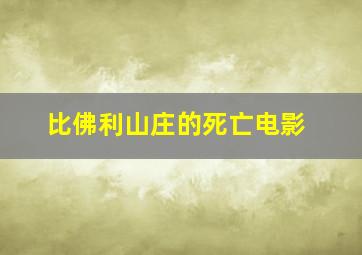 比佛利山庄的死亡电影